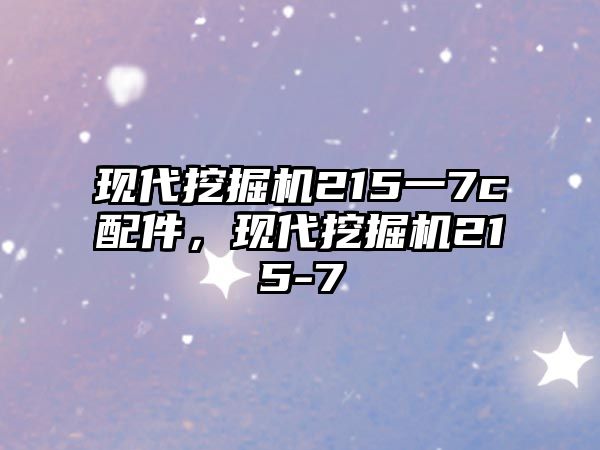 现代挖掘机215一7c配件，现代挖掘机215-7